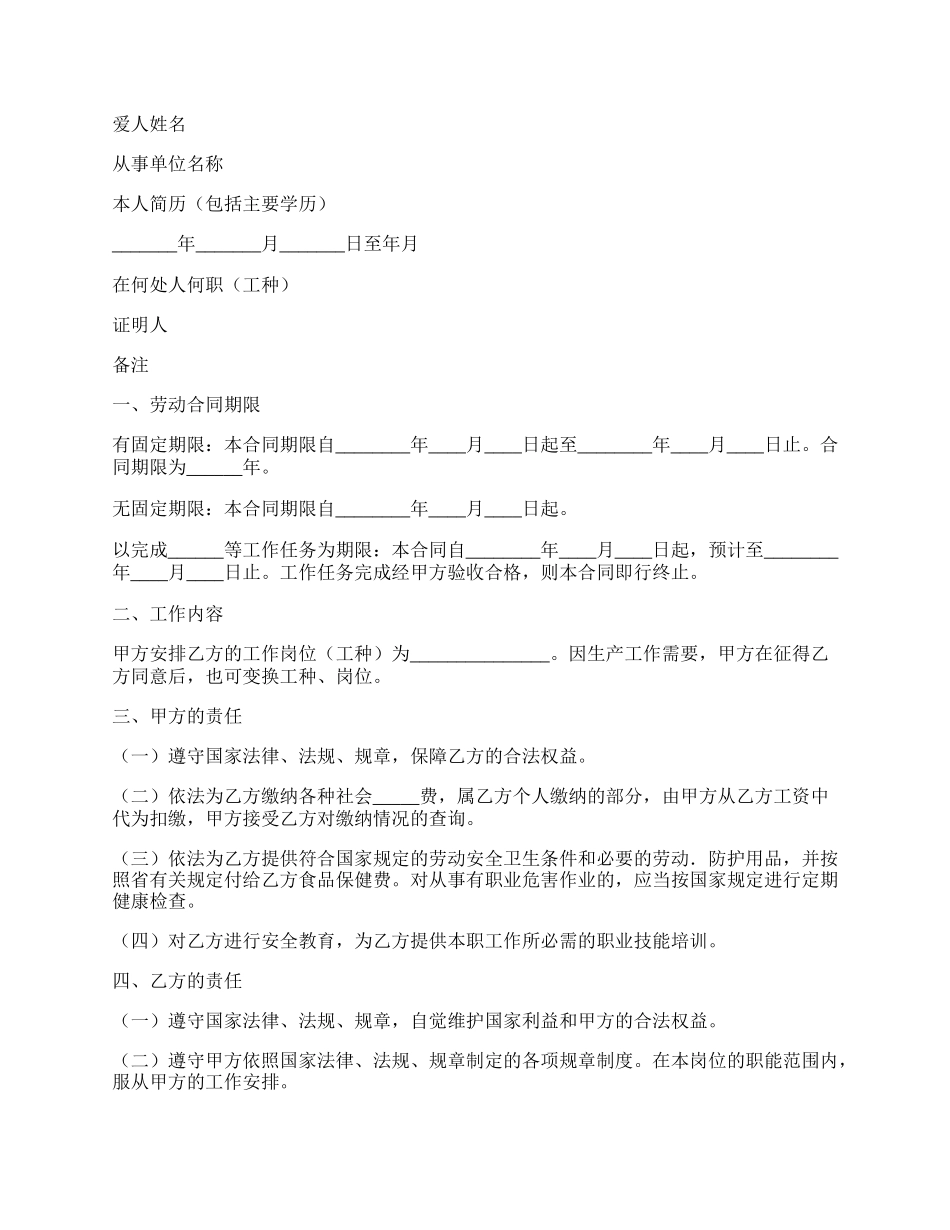 爱人姓名

从事单位名称

本人简历（包括主要学历）

_______年_______月_______日至年月

在何处人何职（工种）

证明人

备注

一、劳动合同期限

有固定期限：本合同期限自________年____月____日起至________年____月____日止。合同期限为______年。

无固定期限：本合同期限自________年____月____日起。

以完成______等工作任务为期限：本合同自________年____月____日起，预计至________年____月____日止。工作任务完成经甲方验收合格，则本合同即行终止。

二、工作内容

甲方安排乙方的工作岗位（工种）为_______________。因生产工作需要，甲方在征得乙方同意后，也可变换工种、岗位。

三、甲方的责任

（一）遵守国家法律、法规、规章，保障乙方的合法权益。

（二）依法为乙方缴纳各种社会_____费，属乙方个人缴纳的部分，由甲方从乙方工资中代为扣缴，甲方接受乙方对缴纳情况的查询。

（三）依法为乙方提供符合国家规定的劳动安全卫生条件和必要的劳动．防护用品，并按照省有关规定付给乙方食品保健费。对从事有职业危害作业的，应当按国家规定进行定期健康检查。

（四）对乙方进行安全教育，为乙方提供本职工作所必需的职业技能培训。

四、乙方的责任

（一）遵守国家法律、法规、规章，自觉维护国家利益和甲方的合法权益。

（二）遵守甲方依照国家法律、法规、规章制定的各项规章制度。在本岗位的职能范围内，服从甲方的工作安排。